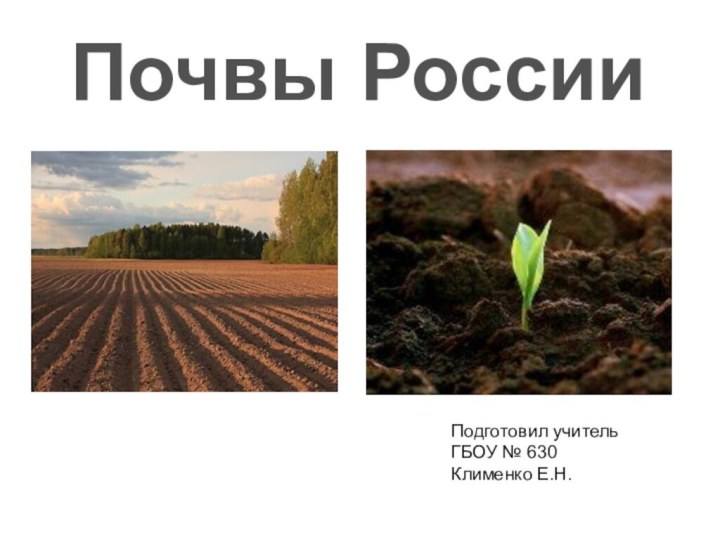 Почвы России

Подготовил учитель
ГБОУ № 630
Клименко Е.Н.